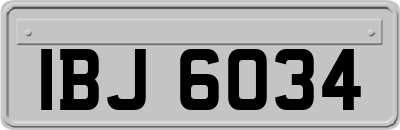 IBJ 6034